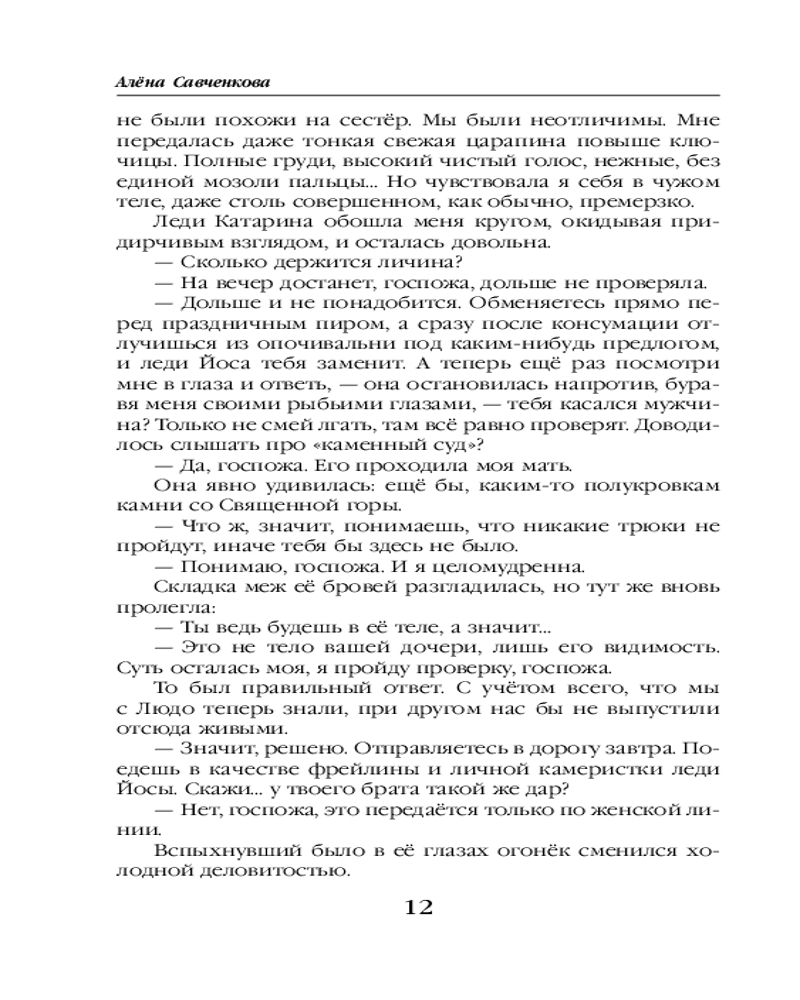 Алёна Савченкова

не были похожи на сестёр. Мы были неотличимы. Мне передалась даже тонкая свежая царапина повыше ключицы. Полные груди, высокий чистый голос, нежные, без единой мозоли пальцы... Но чувствовала я себя в чужом теле, даже столь совершенном, как обычно, премерзко.

Леди Катарина обошла меня кругом, окидывая придирчивым взглядом, и осталась довольна.

— Сколько держится личина?

— На вечер достанет, госпожа, дольше не проверяла.

— Дольше и не понадобится. Обменяетесь прямо перед праздничным пиром, а сразу после консумации отлучишься из опочивальни под каким-нибудь предлогом, и леди Йоса тебя заменит. А теперь ещё раз посмотри мне в глаза и ответь, — она остановилась напротив, буравя меня своими рыбьими глазами, — тебя касался мужчина? Только не смей лгать, там всё равно проверят. Доводилось слышать про «каменный суд»?

— Да, госпожа. Его проходила моя мать.

Она явно удивилась: ещё бы, каким-то полукровкам камни со Священной горы.

— Что ж, значит, понимаешь, что никакие трюки не пройдут, иначе тебя бы здесь не было.

— Понимаю, госпожа. И я целомудренна.

Складка меж её бровей разгладилась, но тут же вновь пролегла:

— Ты ведь будешь в её теле, а значит...

— Это не тело вашей дочери, лишь его видимость. Суть осталась моя, я пройду проверку, госпожа.

То был правильный ответ. С учётом всего, что мы с Людо теперь знали, при другом нас бы не выпустили отсюда живыми.

— Значит, решено. Отправляетесь в дорогу завтра. Поедешь в качестве фрейлины и личной камеристки леди Йосы. Скажи... у твоего брата такой же дар?

— Нет, госпожа, это передаётся только по женской линии.

Вспыхнувший было в её глазах огонёк сменился холодной деловитостью.

12